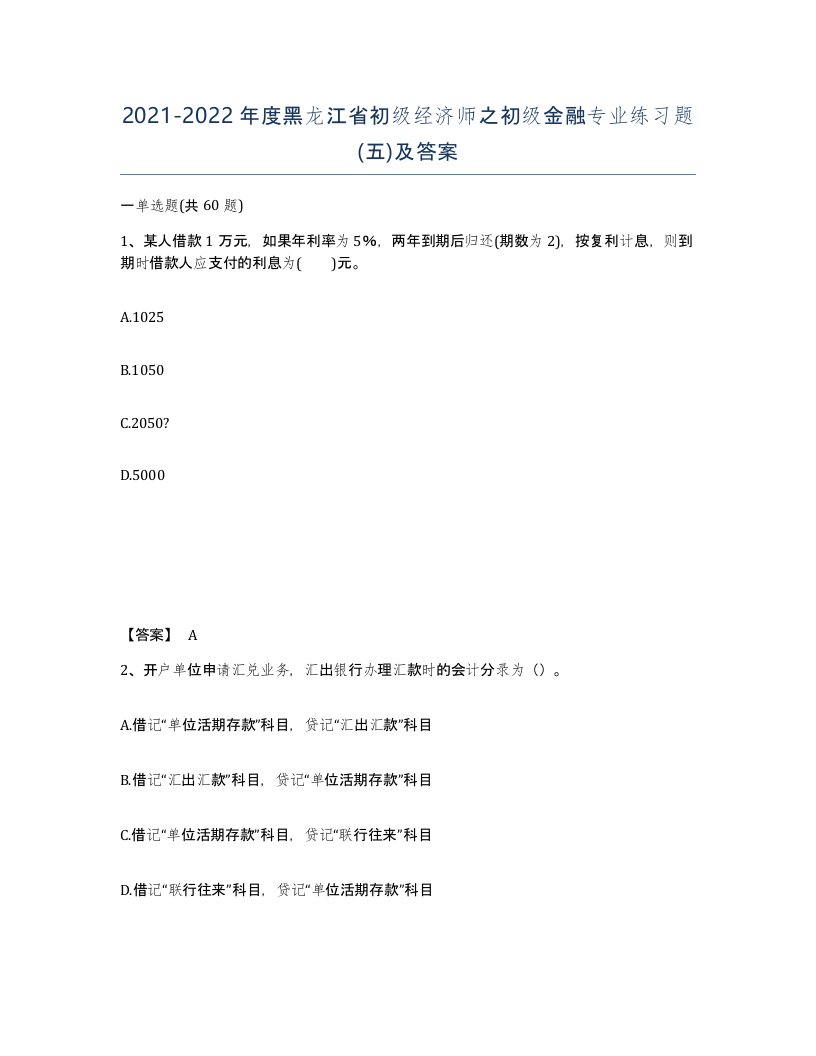 2021-2022年度黑龙江省初级经济师之初级金融专业练习题(五)及答案

一单选题(共60题)

1、某人借款1万元，如果年利率为5%，两年到期后归还(期数为2)，按复利计息，则到期时借款人应支付的利息为(　　)元。

A.1025

B.1050

C.2050?

D.5000

【答案】 A

2、开户单位申请汇兑业务，汇出银行办理汇款时的会计分录为（）。

A.借记“单位活期存款”科目，贷记“汇出汇款”科目

B.借记“汇出汇款”科目，贷记“单位活期存款”科目

C.借记“单位活期存款”科目，贷记“联行往来”科目

D.借记“联行往来”科目，贷记“单位活期存款”科目